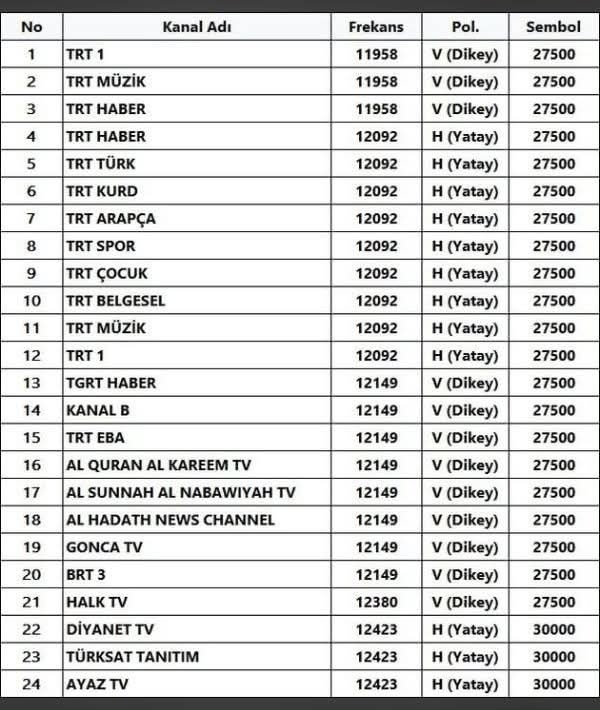 | No | Kanal Adı | Frekans | Pol. | Sembol |
|---|---|---|---|---|
| 1 | TRT 1 | 11958 | V (Dikey) | 27500 |
| 2 | TRT MÜZİK | 11958 | V (Dikey) | 27500 |
| 3 | TRT HABER | 11958 | V (Dikey) | 27500 |
| 4 | TRT HABER | 12092 | H (Yatay) | 27500 |
| 5 | TRT TÜRK | 12092 | H (Yatay) | 27500 |
| 6 | TRT KURD | 12092 | H (Yatay) | 27500 |
| 7 | TRT ARAPÇA | 12092 | H (Yatay) | 27500 |
| 8 | TRT SPOR | 12092 | H (Yatay) | 27500 |
| 9 | TRT ÇOCUK | 12092 | H (Yatay) | 27500 |
| 10 | TRT BELGESEL | 12092 | H (Yatay) | 27500 |
| 11 | TRT MÜZİK | 12092 | H (Yatay) | 27500 |
| 12 | TRT 1 | 12092 | H (Yatay) | 27500 |
| 13 | TGRT HABER | 12149 | V (Dikey) | 27500 |
| 14 | KANAL B | 12149 | V (Dikey) | 27500 |
| 15 | TRT EBA | 12149 | V (Dikey) | 27500 |
| 16 | AL QURAN AL KAREEM TV | 12149 | V (Dikey) | 27500 |
| 17 | AL SUNNAH AL NABAWIYAH TV | 12149 | V (Dikey) | 27500 |
| 18 | AL HADATH NEWS CHANNEL | 12149 | V (Dikey) | 27500 |
| 19 | GONCA TV | 12149 | V (Dikey) | 27500 |
| 20 | BRT 3 | 12149 | V (Dikey) | 27500 |
| 21 | HALK TV | 12380 | V (Dikey) | 27500 |
| 22 | DİYANET TV | 12423 | H (Yatay) | 30000 |
| 23 | TÜRKSAT TANITIM | 12423 | H (Yatay) | 30000 |
| 24 | AYAZ TV | 12423 | H (Yatay) | 30000 |